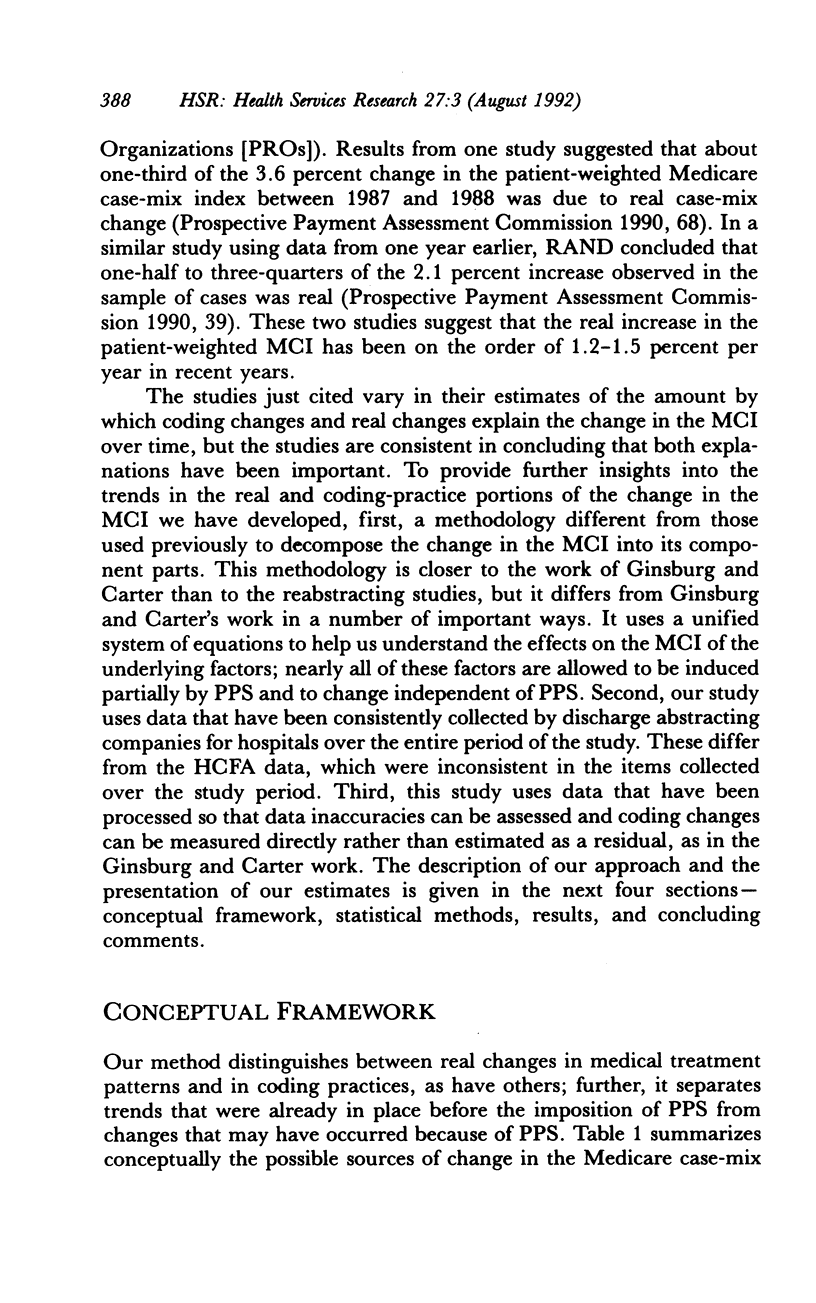 388 HSR: Health Services Research 27:3 (August 1992)

Organizations [PROs]). Results from one study suggested that about one-third of the 3.6 percent change in the patient-weighted Medicare case-mix index between 1987 and 1988 was due to real case-mix change (Prospective Payment Assessment Commission 1990, 68). In a similar study using data from one year earlier, RAND concluded that one-half to three-quarters of the 2.1 percent increase observed in the sample of cases was real (Prospective Payment Assessment Commission 1990, 39). These two studies suggest that the real increase in the patient-weighted MCI has been on the order of 1.2-1.5 percent per year in recent years.

The studies just cited vary in their estimates of the amount by which coding changes and real changes explain the change in the MCI over time, but the studies are consistent in concluding that both explanations have been important. To provide further insights into the trends in the real and coding-practice portions of the change in the MCI we have developed, first, a methodology different from those used previously to decompose the change in the MCI into its component parts. This methodology is closer to the work of Ginsburg and Carter than to the reabstracting studies, but it differs from Ginsburg and Carter's work in a number of important ways. It uses a unified system of equations to help us understand the effects on the MCI of the underlying factors; nearly all of these factors are allowed to be induced partially by PPS and to change independent of PPS. Second, our study uses data that have been consistently collected by discharge abstracting companies for hospitals over the entire period of the study. These differ from the HCFA data, which were inconsistent in the items collected over the study period. Third, this study uses data that have been processed so that data inaccuracies can be assessed and coding changes can be measured directly rather than estimated as a residual, as in the Ginsburg and Carter work. The description of our approach and the presentation of our estimates is given in the next four sections—conceptual framework, statistical methods, results, and concluding comments.

CONCEPTUAL FRAMEWORK

Our method distinguishes between real changes in medical treatment patterns and in coding practices, as have others; further, it separates trends that were already in place before the imposition of PPS from changes that may have occurred because of PPS. Table 1 summarizes conceptually the possible sources of change in the Medicare case-mix